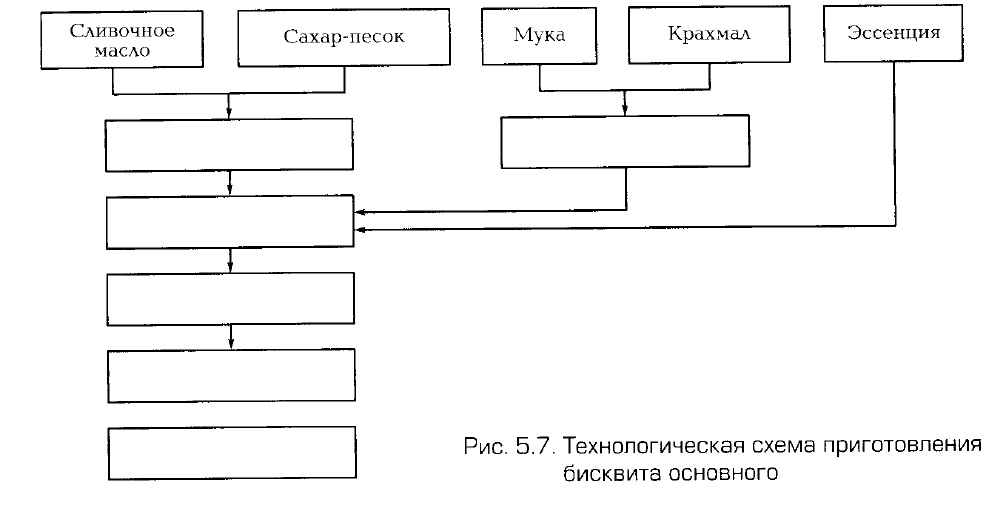 Сливочное масло

Сахар-песок

Мука

Крахмал

Эссенция

Рис. 5.7. Технологическая схема приготовления бисквита основного